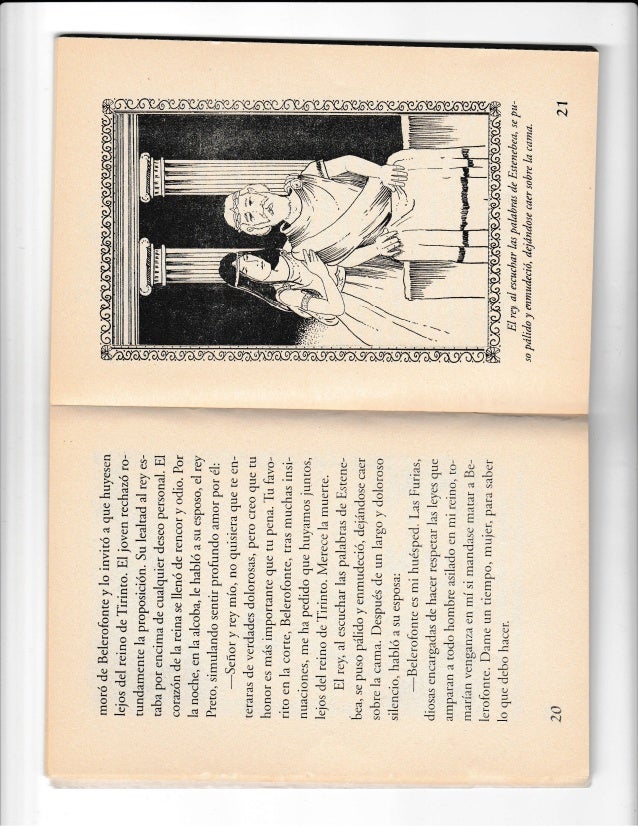 moró de Belerofonte y lo invitó a que huyesen lejos del reino de Tirinto. El joven rechazó rotundamente la proposición. Su lealtad al rey estaba por encima de cualquier deseo personal. El corazón de la reina se llenó de rencor y odio. Por la noche, en la alcoba, le habló a su esposo, el rey Preto, simulando sentir profundo amor por él:

—Señor y rey mío, no quisiera que te enteraras de verdades dolorosas, pero creo que tu honor es más importante que tu pena. Tu favorito en la corte, Belerofonte, tras muchas insinuaciones, me ha pedido que huyamos juntos, lejos del reino de Tirinto. Merece la muerte.

El rey, al escuchar las palabras de Estenebea, se puso pálido y enmudeció, dejándose caer sobre la cama. Después de un largo y doloroso silencio, habló a su esposa:

—Belerofonte es mi huésped. Las Furias, diosas encargadas de hacer respetar las leyes que amparan a todo hombre asilado en mi reino, tomarían venganza en mí si mandase matar a Belerofonte. Dame un tiempo, mujer, para saber lo que debo hacer.

20

El rey al escuchar las palabras de Estenebea, se puso pálido y enmudeció, dejándose caer sobre la cama.

21